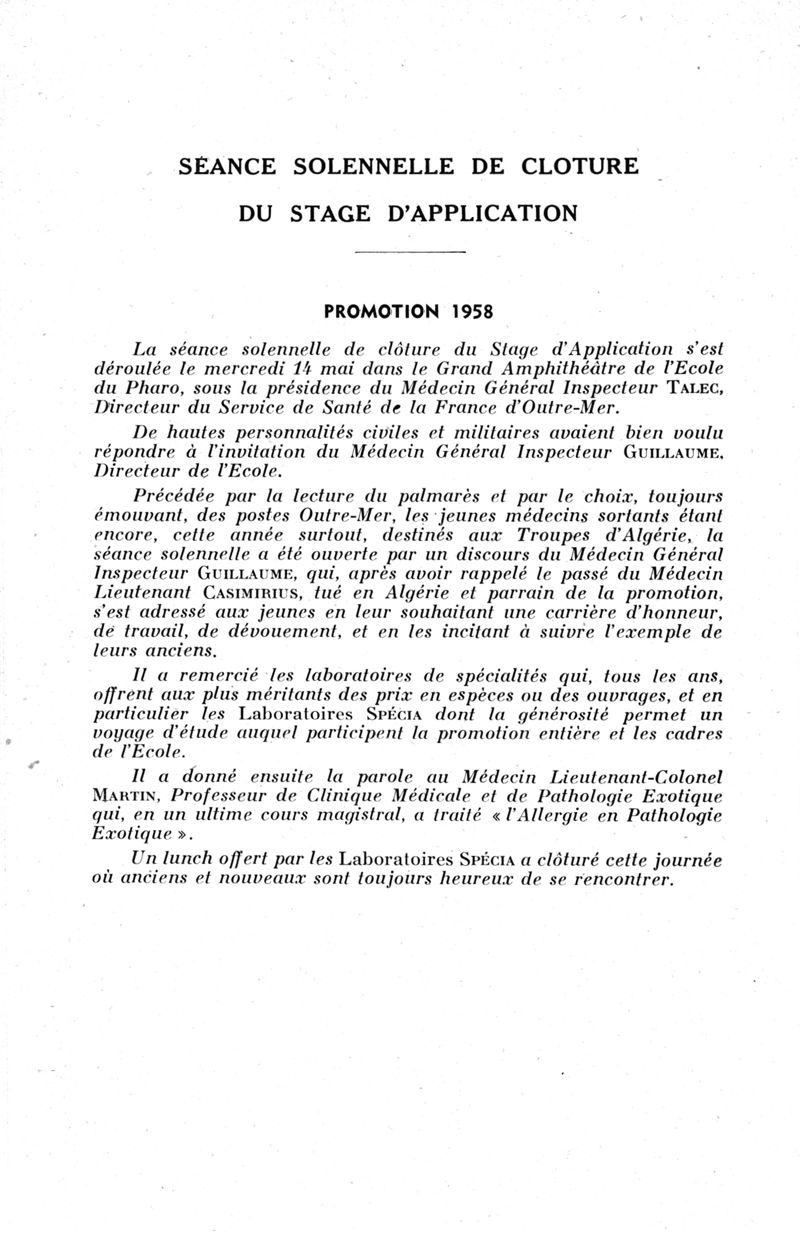 SÉANCE SOLENNELLE DE CLOTURE

DU STAGE D'APPLICATION

PROMOTION 1958

La séance solennelle de clôture du Stage d'Application s'est déroulée le mercredi 14 mai dans le Grand Amphithéâtre de l'Ecole du Pharo, sous la présidence du Médecin Général Inspecteur TALEC, Directeur du Service de Santé de la France d'Outre-Mer.

De hautes personnalités civiles et militaires avaient bien voulu répondre à l'invitation du Médecin Général Inspecteur GUILLAUME, Directeur de l'Ecole.

Précédée par la lecture du palmarès et par le choix, toujours émouvant, des postes Outre-Mer, les jeunes médecins sortants étant encore, cette année surtout, destinés aux Troupes d'Algérie, la séance solennelle a été ouverte par un discours du Médecin Général Inspecteur GUILLAUME, qui, après avoir rappelé le passé du Médecin Lieutenant CASIMIRIUS, tué en Algérie et parrain de la promotion, s'est adressé aux jeunes en leur souhaitant une carrière d'honneur, de travail, de dévouement, et en les incitant à suivre l'exemple de leurs anciens.

Il a remercié les laboratoires de spécialités qui, tous les ans, offrent aux plus méritants des prix en espèces ou des ouvrages, et en particulier les Laboratoires SPÉCIA dont la générosité permet un voyage d'étude auquel participent la promotion entière et les cadres de l'Ecole.

Il a donné ensuite la parole au Médecin Lieutenant-Colonel MARTIN, Professeur de Clinique Médicale et de Pathologie Exotique qui, en un ultime cours magistral, a traité « l'Allergie en Pathologie Exotique ».

Un lunch offert par les Laboratoires SPÉCIA a clôturé cette journée où anciens et nouveaux sont toujours heureux de se rencontrer.